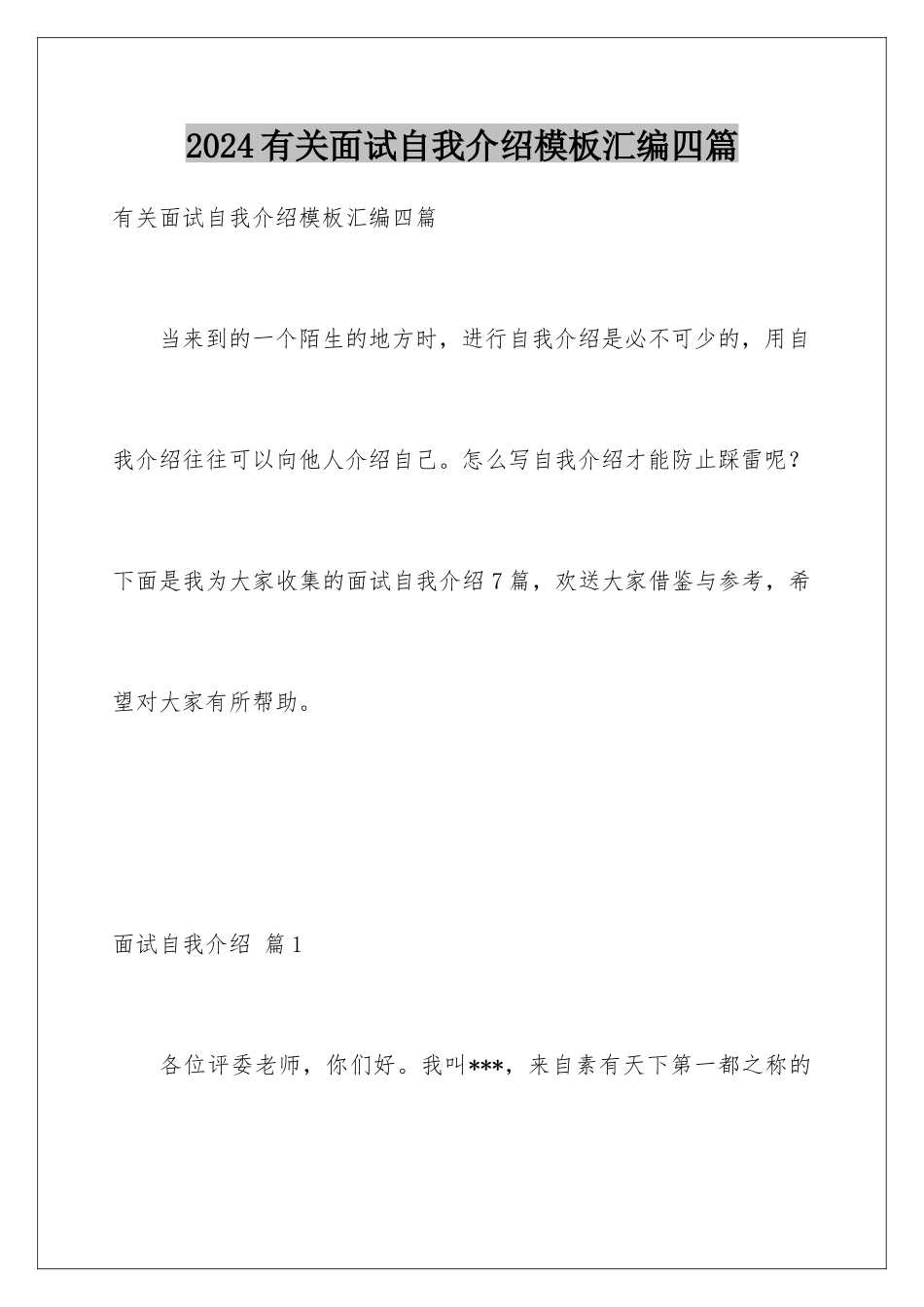 2024有关面试自我介绍模板汇编四篇

有关面试自我介绍模板汇编四篇

当来到的一个陌生的地方时，进行自我介绍是必不可少的，用自我介绍往往可以向他人介绍自己。怎么写自我介绍才能防止踩雷呢？下面是我为大家收集的面试自我介绍7篇，欢送大家借鉴与参考，希望对大家有所帮助。

面试自我介绍 篇1

各位评委老师，你们好。我叫***，来自素有天下第一都之称的